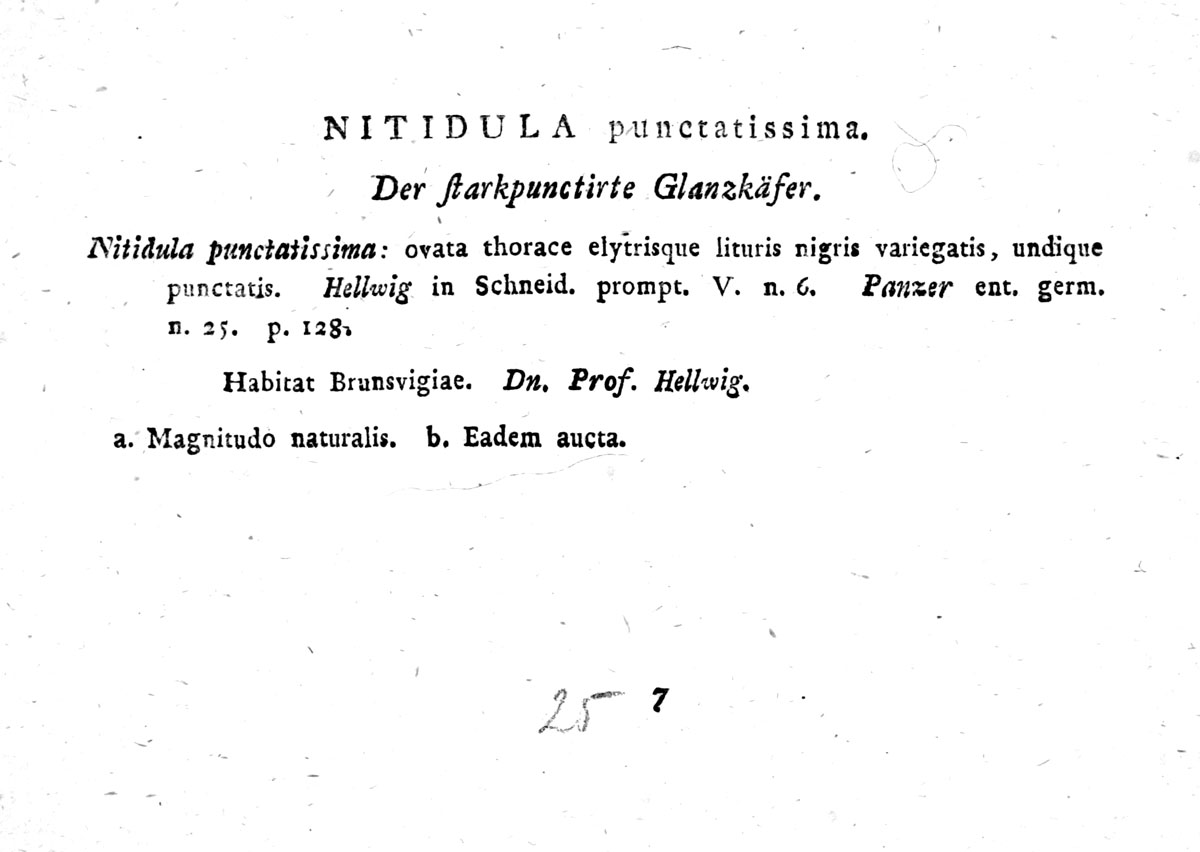 NITIDULA punctatissima.

Der ſtarkpunctirte Glanzkäfer.

Nitidula punctatiſſima: ovata thorace elytrisque lituris nigris variegatis, undique punctatis. Hellwig in Schneid. prompt. V. n. 6. Panzer ent. germ. n. 25. p. 128.

Habitat Brunsvigiae. Dn. Prof. Hellwig.

a. Magnitudo naturalis. b. Eadem aucta.

25 7